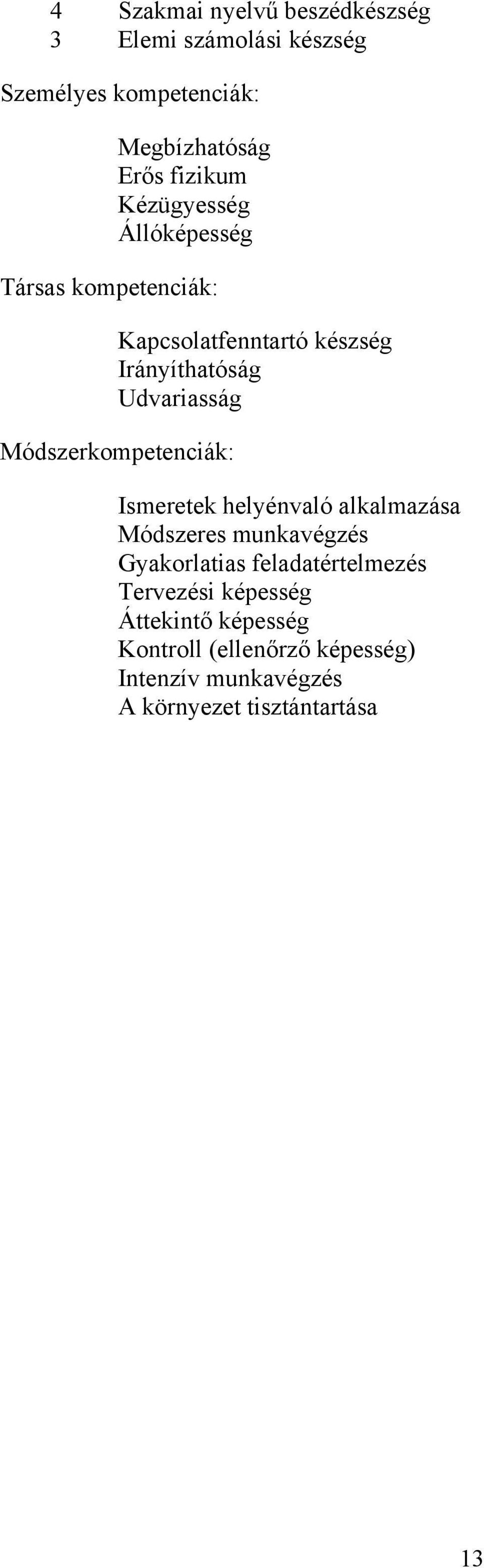 4 Szakmai nyelvű beszédkészség
3 Elemi számolási készség

Személyes kompetenciák:

Megbízhatóság
Erős fizikum
Kézügyesség
Állóképesség

Társas kompetenciák:

Kapcsolatfenntartó készség
Irányíthatóság
Udvariasság

Módszerkompetenciák:

Ismeretek helyénvaló alkalmazása
Módszeres munkavégzés
Gyakorlatias feladatértelmezés
Tervezési képesség
Áttekintő képesség
Kontroll (ellenőrző képesség)
Intenzív munkavégzés
A környezet tisztántartása

13